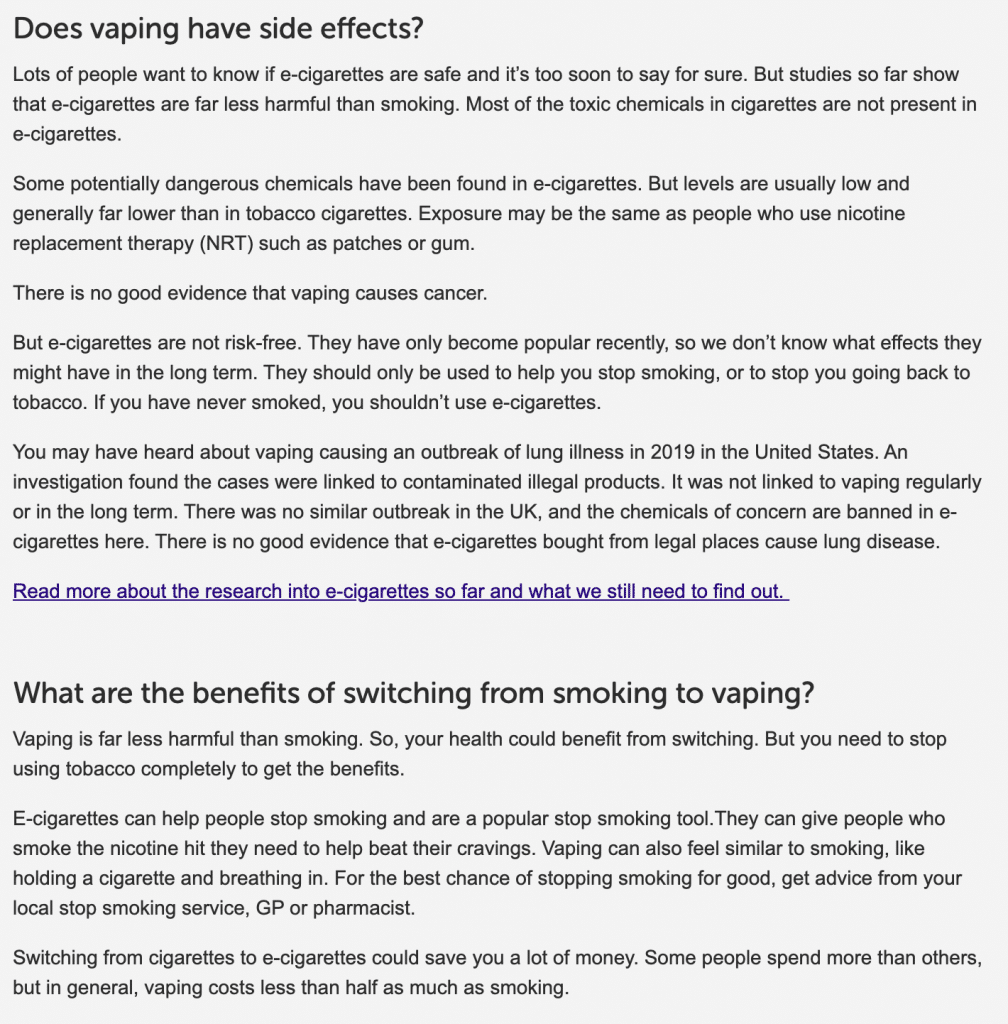 Does vaping have side effects?

Lots of people want to know if e-cigarettes are safe and it's too soon to say for sure. But studies so far show that e-cigarettes are far less harmful than smoking. Most of the toxic chemicals in cigarettes are not present in e-cigarettes.

Some potentially dangerous chemicals have been found in e-cigarettes. But levels are usually low and generally far lower than in tobacco cigarettes. Exposure may be the same as people who use nicotine replacement therapy (NRT) such as patches or gum.

There is no good evidence that vaping causes cancer.

But e-cigarettes are not risk-free. They have only become popular recently, so we don't know what effects they might have in the long term. They should only be used to help you stop smoking, or to stop you going back to tobacco. If you have never smoked, you shouldn't use e-cigarettes.

You may have heard about vaping causing an outbreak of lung illness in 2019 in the United States. An investigation found the cases were linked to contaminated illegal products. It was not linked to vaping regularly or in the long term. There was no similar outbreak in the UK, and the chemicals of concern are banned in e-cigarettes here. There is no good evidence that e-cigarettes bought from legal places cause lung disease.

Read more about the research into e-cigarettes so far and what we still need to find out.

What are the benefits of switching from smoking to vaping?

Vaping is far less harmful than smoking. So, your health could benefit from switching. But you need to stop using tobacco completely to get the benefits.

E-cigarettes can help people stop smoking and are a popular stop smoking tool.They can give people who smoke the nicotine hit they need to help beat their cravings. Vaping can also feel similar to smoking, like holding a cigarette and breathing in. For the best chance of stopping smoking for good, get advice from your local stop smoking service, GP or pharmacist.

Switching from cigarettes to e-cigarettes could save you a lot of money. Some people spend more than others, but in general, vaping costs less than half as much as smoking.